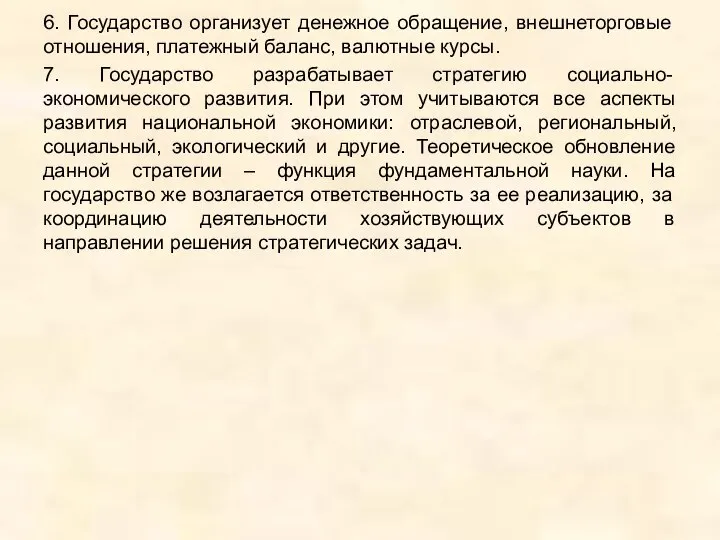 6. Государство организует денежное обращение, внешнеторговые отношения, платежный баланс, валютные курсы.

7. Государство разрабатывает стратегию социально-экономического развития. При этом учитываются все аспекты развития национальной экономики: отраслевой, региональный, социальный, экологический и другие. Теоретическое обновление данной стратегии – функция фундаментальной науки. На государство же возлагается ответственность за ее реализацию, за координацию деятельности хозяйствующих субъектов в направлении решения стратегических задач.